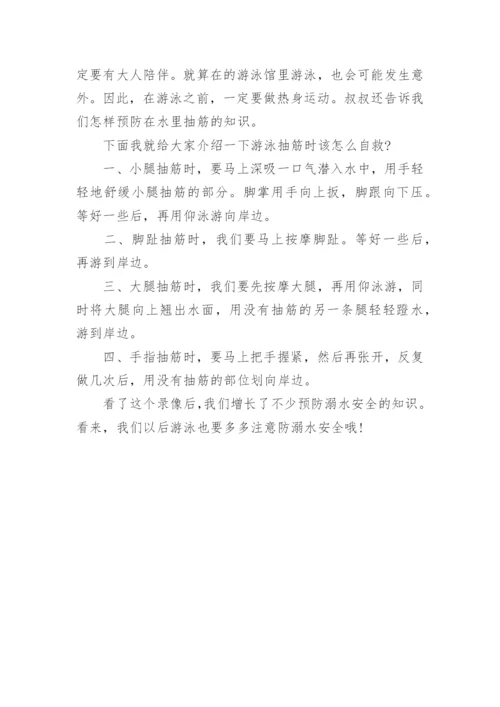 定要有大人陪伴。就算在的游泳馆里游泳，也会可能发生意外。因此，在游泳之前，一定要做热身运动。叔叔还告诉我们怎样预防在水里抽筋的知识。

下面我就给大家介绍一下游泳抽筋时该怎么自救？

一、小腿抽筋时，要马上深吸一口气潜入水中，用手轻轻地舒缓小腿抽筋的部分。脚掌用手向上扳，脚跟向下压。等好一些后，再用仰泳游向岸边。

二、脚趾抽筋时，我们要马上按摩脚趾。等好一些后，再游到岸边。

三、大腿抽筋时，我们要先按摩大腿，再用仰泳游，同时将大腿向上翘出水面，用没有抽筋的另一条腿轻轻蹬水，游到岸边。

四、手指抽筋时，要马上把手握紧，然后再张开，反复做几次后，用没有抽筋的部位划向岸边。

看了这个录像后，我们增长了不少预防溺水安全的知识。看来，我们以后游泳也要多多注意防溺水安全哦！